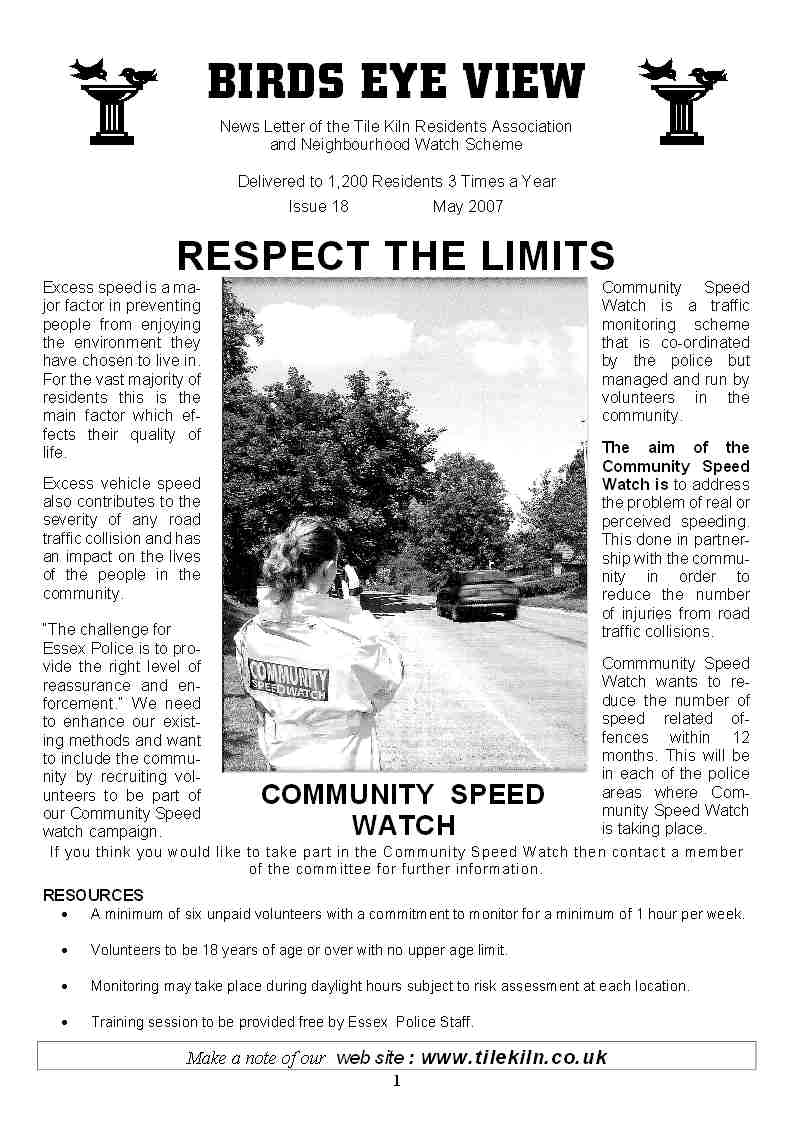 BIRDS EYE VIEW

News Letter of the Tile Kiln Residents Association and Neighbourhood Watch Scheme

Delivered to 1,200 Residents 3 Times a Year

Issue 18 May 2007

RESPECT THE LIMITS

Excess speed is a major factor in preventing people from enjoying the environment they have chosen to live in. For the vast majority of residents this is the main factor which effects their quality of life.

Excess vehicle speed also contributes to the severity of any road traffic collision and has an impact on the lives of the people in the community.

"The challenge for Essex Police is to provide the right level of reassurance and enforcement." We need to enhance our existing methods and want to include the community by recruiting volunteers to be part of our Community Speed watch campaign.

COMMUNITY SPEEDWATCH

COMMUNITY SPEED WATCH

Community Speed Watch is a traffic monitoring scheme that is co-ordinated by the police but managed and run by volunteers in the community.

The aim of the Community Speed Watch is to address the problem of real or perceived speeding. This done in partnership with the community in order to reduce the number of injuries from road traffic collisions.

Commmunity Speed Watch wants to reduce the number of speed related offences within 12 months. This will be in each of the police areas where Community Speed Watch is taking place.

If you think you would like to take part in the Community Speed Watch then contact a member of the committee for further information.

RESOURCES

• A minimum of six unpaid volunteers with a commitment to monitor for a minimum of 1 hour per week.

• Volunteers to be 18 years of age or over with no upper age limit.

• Monitoring may take place during daylight hours subject to risk assessment at each location.

• Training session to be provided free by Essex Police Staff.

Make a note of our web site : www.tilekiln.co.uk

1